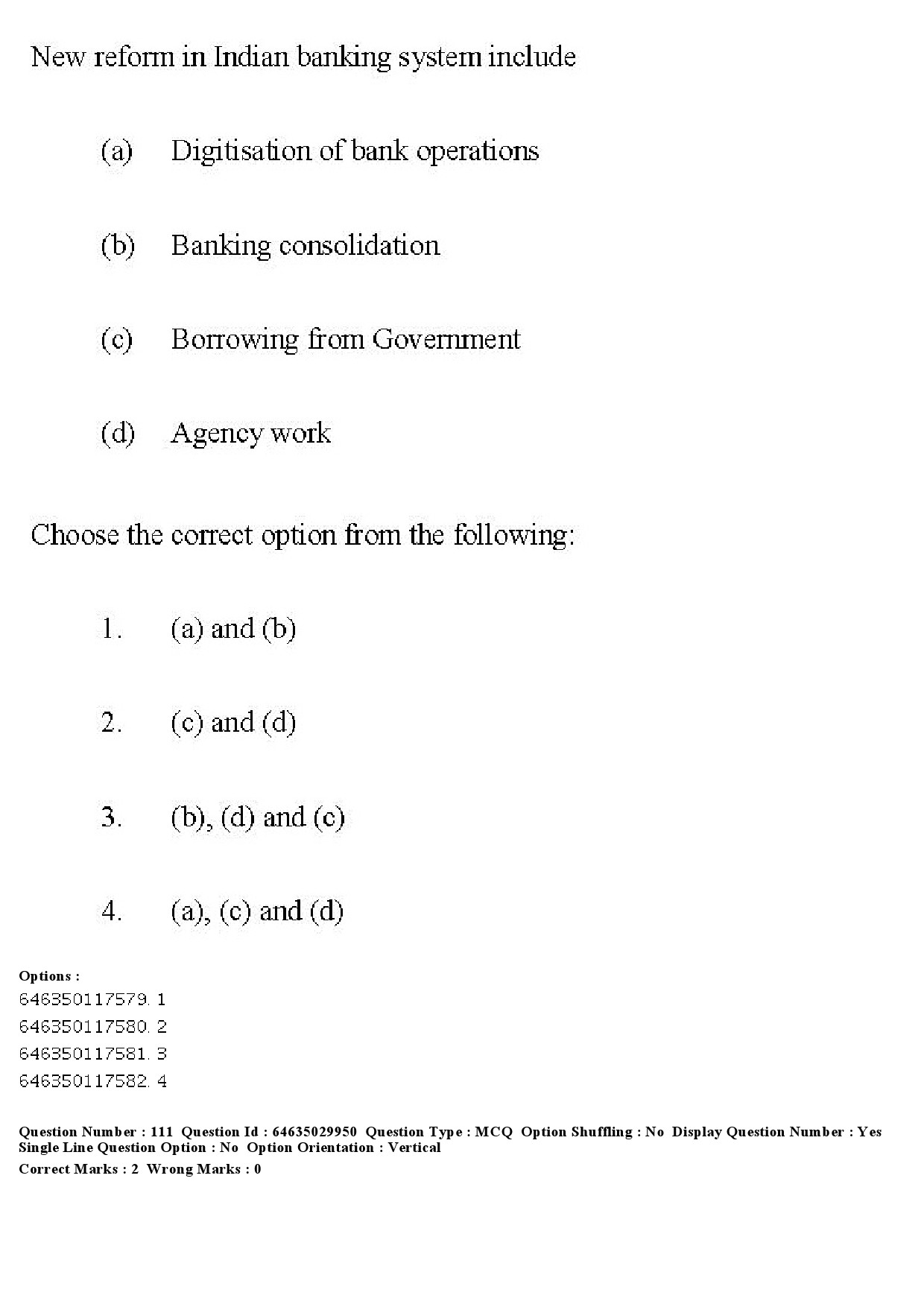 New reform in Indian banking system include

(a) Digitisation of bank operations

(b) Banking consolidation

(c) Borrowing from Government

(d) Agency work

Choose the correct option from the following:

1. (a) and (b)

2. (c) and (d)

3. (b), (d) and (c)

4. (a), (c) and (d)

Options :
646350117579. 1
646350117580. 2
646350117581. 3
646350117582. 4

Question Number : 111 Question Id : 64635029950 Question Type : MCQ Option Shuffling : No Display Question Number : Yes Single Line Question Option : No Option Orientation : Vertical
Correct Marks : 2 Wrong Marks : 0